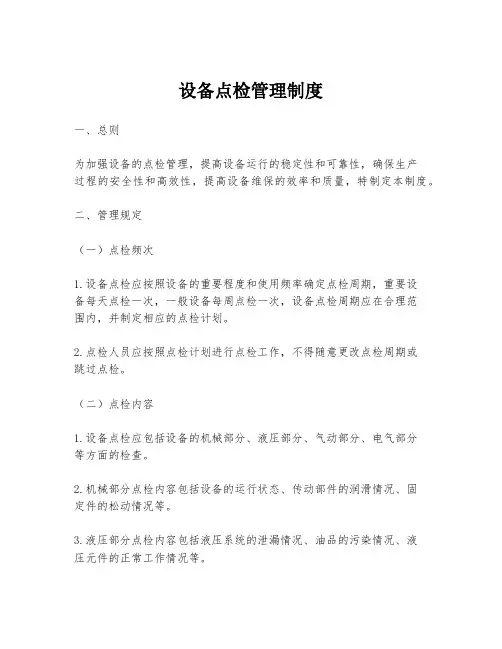 设备点检管理制度

一、总则

为加强设备的点检管理，提高设备运行的稳定性和可靠性，确保生产过程的安全性和高效性，提高设备维保的效率和质量，特制定本制度。

二、管理规定

（一）点检频次

1. 设备点检应按照设备的重要程度和使用频率确定点检周期，重要设备每天点检一次，一般设备每周点检一次，设备点检周期应在合理范围内，并制定相应的点检计划。

2. 点检人员应按照点检计划进行点检工作，不得随意更改点检周期或跳过点检。

（二）点检内容

1. 设备点检应包括设备的机械部分、液压部分、气动部分、电气部分等方面的检查。

2. 机械部分点检内容包括设备的运行状态、传动部件的润滑情况、固定件的松动情况等。

3. 液压部分点检内容包括液压系统的泄漏情况、油品的污染情况、液压元件的正常工作情况等。